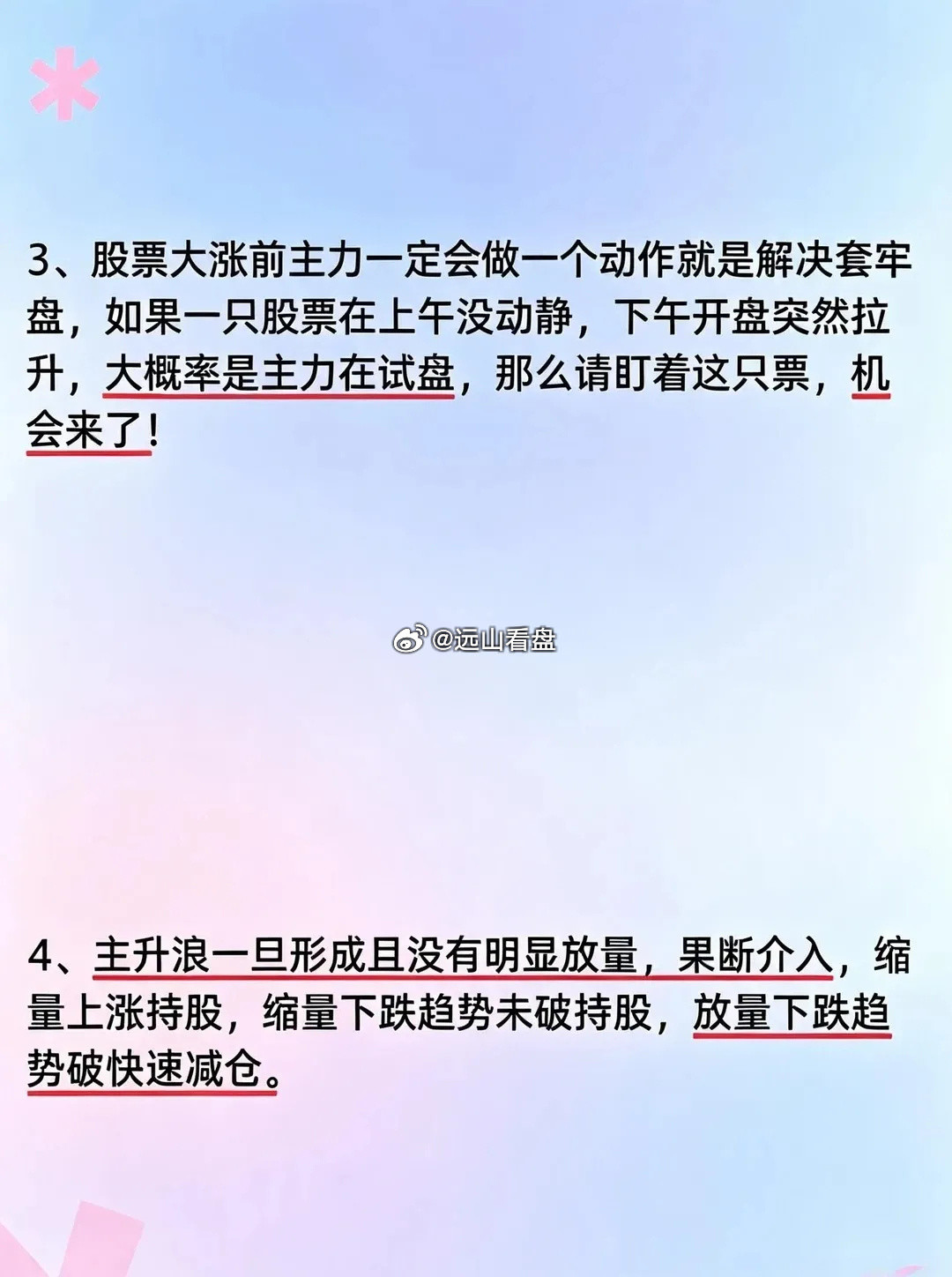 3、股票大涨前主力一定会做一个动作就是解决套牢盘，如果一只股票在上午没动静，下午开盘突然拉升，大概率是主力在试盘，那么请盯着这只票，机会来了！

@远山看盘

4、主升浪一旦形成且没有明显放量，果断介入，缩量上涨持股，缩量下跌趋势未破持股，放量下跌趋势破快速减仓。